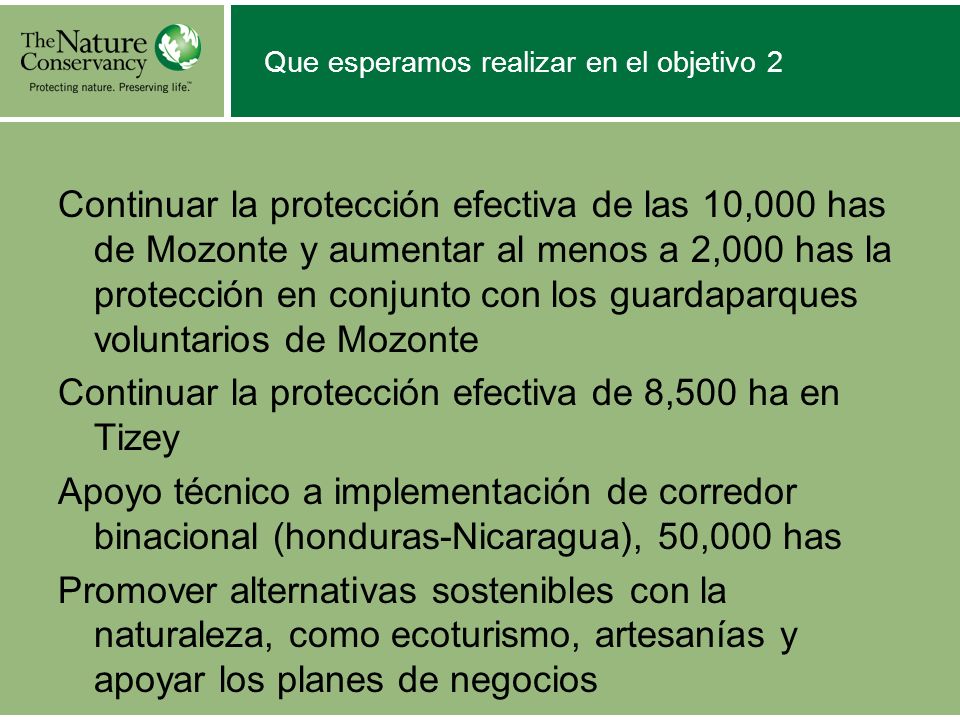 The Nature Conservancy
Protecting nature. Preserving life.™

Que esperamos realizar en el objetivo 2

Continuar la protección efectiva de las 10,000 has de Mozonte y aumentar al menos a 2,000 has la protección en conjunto con los guardaparques voluntarios de Mozonte

Continuar la protección efectiva de 8,500 ha en Tizey

Apoyo técnico a implementación de corredor binacional (honduras-Nicaragua), 50,000 has

Promover alternativas sostenibles con la naturaleza, como ecoturismo, artesanías y apoyar los planes de negocios